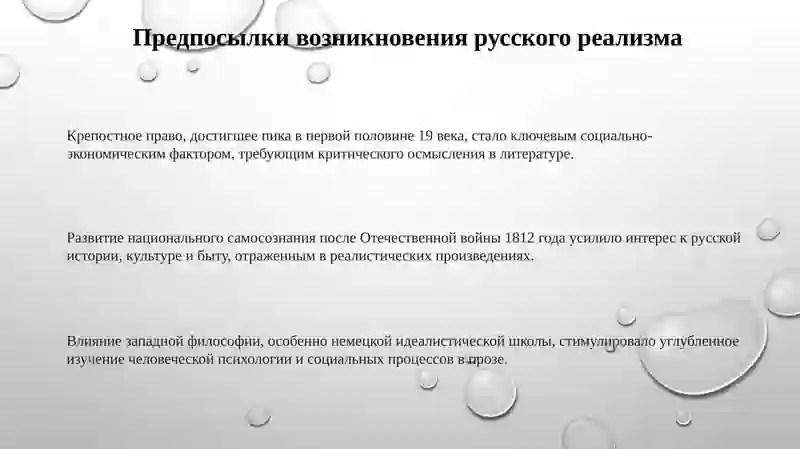 Предпосылки возникновения русского реализма

Крепостное право, достигшее пика в первой половине 19 века, стало ключевым социально-экономическим фактором, требующим критического осмысления в литературе.

Развитие национального самосознания после Отечественной войны 1812 года усилило интерес к русской истории, культуре и быту, отраженным в реалистических произведениях.

Влияние западной философии, особенно немецкой идеалистической школы, стимулировало углубленное изучение человеческой психологии и социальных процессов в прозе.